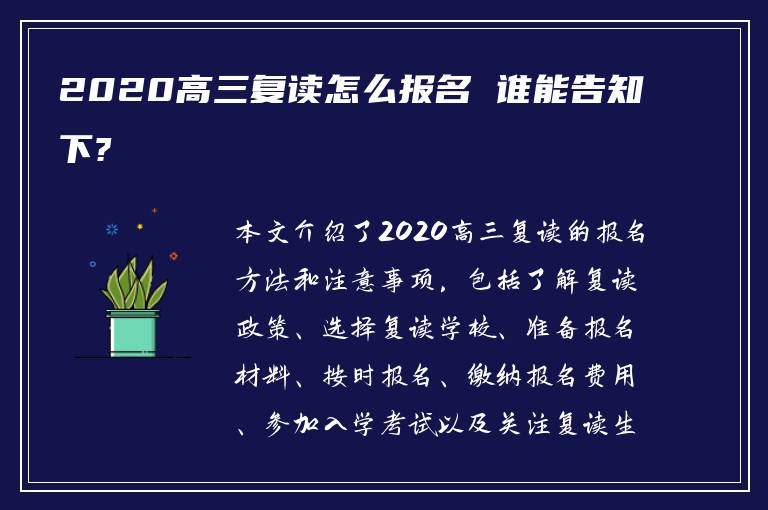 2020高三复读怎么报名 谁能告知下?

本文介绍了2020高三复读的报名方法和注意事项，包括了解复读政策、选择复读学校、准备报名材料、按时报名、缴纳报名费用、参加入学考试以及关注复读生